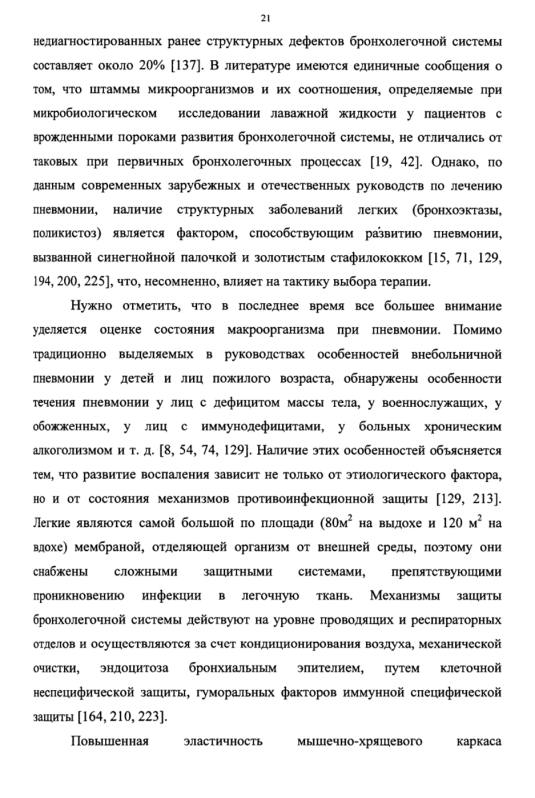 21

недиагностированных ранее структурных дефектов бронхолегочной системы составляет около 20% [137]. В литературе имеются единичные сообщения о том, что штаммы микроорганизмов и их соотношения, определяемые при микробиологическом исследовании лаважной жидкости у пациентов с врожденными пороками развития бронхолегочной системы, не отличались от таковых при первичных бронхолегочных процессах [19, 42]. Однако, по данным современных зарубежных и отечественных руководств по лечению пневмонии, наличие структурных заболеваний легких (бронхоэктазы, поликистоз) является фактором, способствующим развитию пневмонии, вызванной синегнойной палочкой и золотистым стафилококком [15, 71, 129, 194, 200, 225], что, несомненно, влияет на тактику выбора терапии.

Нужно отметить, что в последнее время все большее внимание уделяется оценке состояния макроорганизма при пневмонии. Помимо традиционно выделяемых в руководствах особенностей внебольничной пневмонии у детей и лиц пожилого возраста, обнаружены особенности течения пневмонии у лиц с дефицитом массы тела, у военнослужащих, у обожженных, у лиц с иммунодефицитами, у больных хроническим алкоголизмом и т. д. [8, 54, 74, 129]. Наличие этих особенностей объясняется тем, что развитие воспаления зависит не только от этиологического фактора, но и от состояния механизмов противоинфекционной защиты [129, 213]. Легкие являются самой большой по площади (80м$^2$ на выдохе и 120 м$^2$ на вдохе) мембраной, отделяющей организм от внешней среды, поэтому они снабжены сложными защитными системами, препятствующими проникновению инфекции в легочную ткань. Механизмы защиты бронхолегочной системы действуют на уровне проводящих и респираторных отделов и осуществляются за счет кондиционирования воздуха, механической очистки, эндоцитоза бронхиальным эпителием, путем клеточной неспецифической защиты, гуморальных факторов иммунной специфической защиты [164, 210, 223].

Повышенная эластичность мышечно-хрящевого каркаса